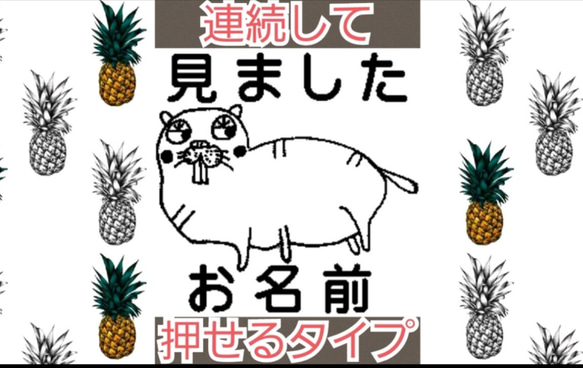 連続して
見ました
お名前
押せるタイプ